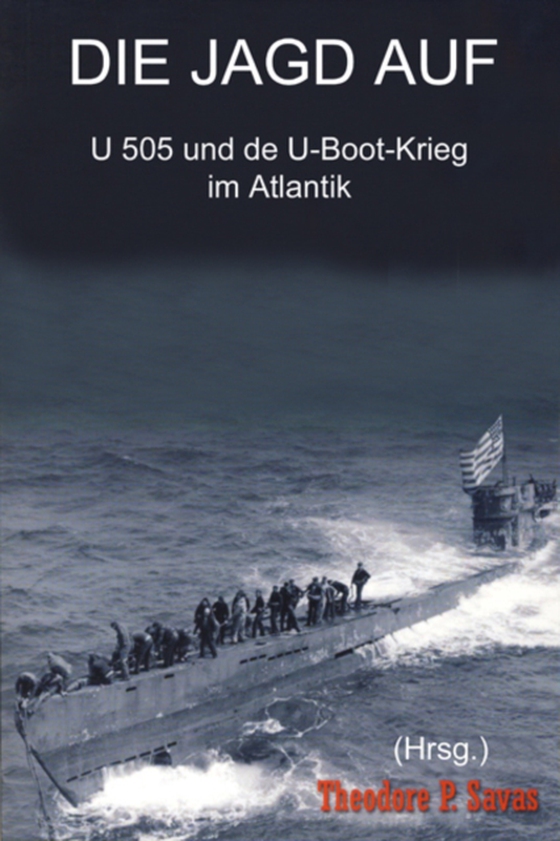 DIE JAGD AUF

U 505 und de U-Boot-Krieg im Atlantik

(Hrsg.)
Theodore P. Savas